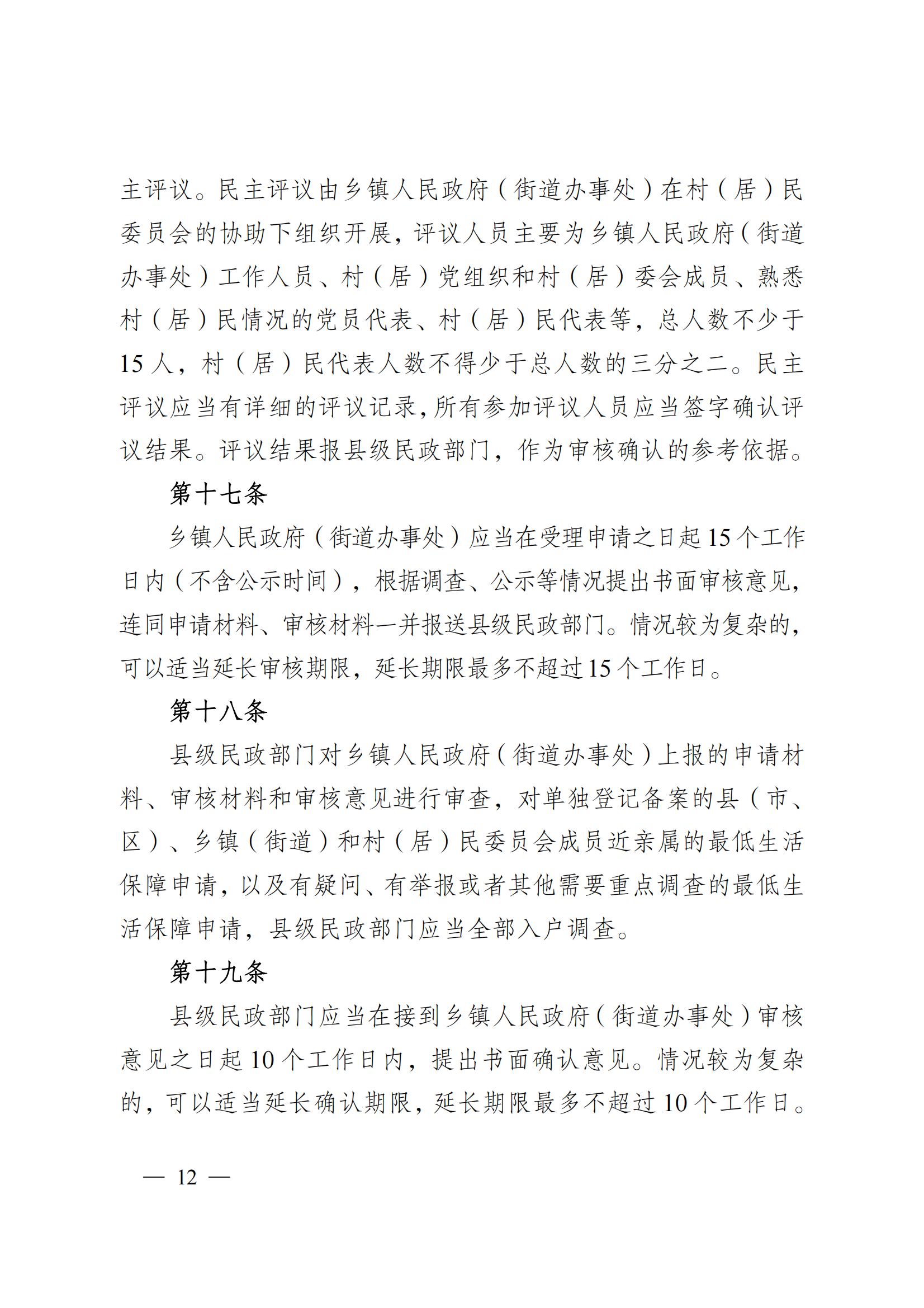 主评议。民主评议由乡镇人民政府（街道办事处）在村（居）民委员会的协助下组织开展，评议人员主要为乡镇人民政府（街道办事处）工作人员、村（居）党组织和村（居）委会成员、熟悉村（居）民情况的党员代表、村（居）民代表等，总人数不少于15人，村（居）民代表人数不得少于总人数的三分之二。民主评议应当有详细的评议记录，所有参加评议人员应当签字确认评议结果。评议结果报县级民政部门，作为审核确认的参考依据。

第十七条

乡镇人民政府（街道办事处）应当在受理申请之日起15个工作日内（不含公示时间），根据调查、公示等情况提出书面审核意见，连同申请材料、审核材料一并报送县级民政部门。情况较为复杂的，可以适当延长审核期限，延长期限最多不超过15个工作日。

第十八条

县级民政部门对乡镇人民政府（街道办事处）上报的申请材料、审核材料和审核意见进行审查，对单独登记备案的县（市、区）、乡镇（街道）和村（居）民委员会成员近亲属的最低生活保障申请，以及有疑问、有举报或者其他需要重点调查的最低生活保障申请，县级民政部门应当全部入户调查。

第十九条

县级民政部门应当在接到乡镇人民政府（街道办事处）审核意见之日起10个工作日内，提出书面确认意见。情况较为复杂的，可以适当延长确认期限，延长期限最多不超过10个工作日。

— 12 —